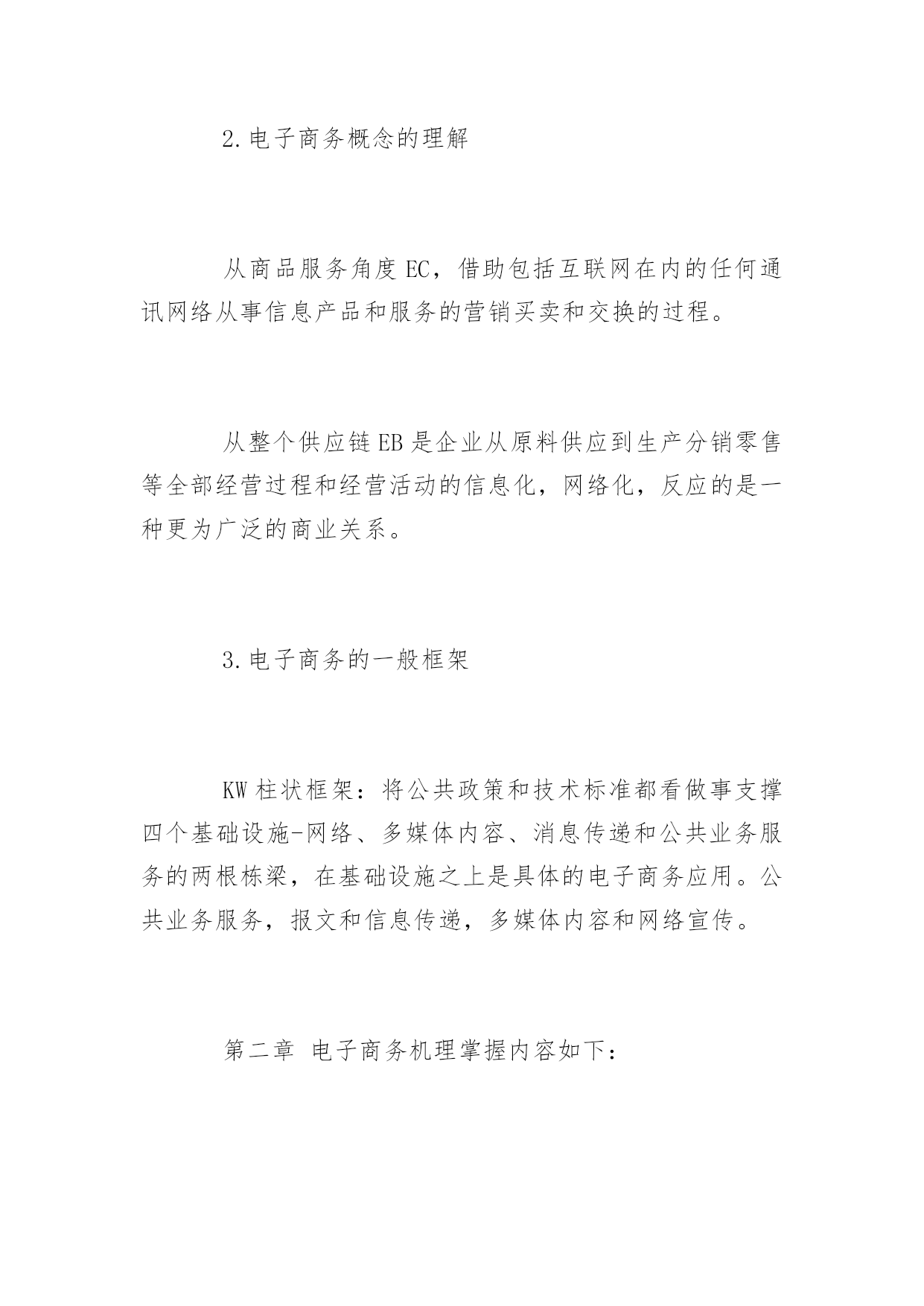 2.电子商务概念的理解

从商品服务角度EC，借助包括互联网在内的任何通讯网络从事信息产品和服务的营销买卖和交换的过程。

从整个供应链EB是企业从原料供应到生产分销零售等全部经营过程和经营活动的信息化，网络化，反应的是一种更为广泛的商业关系。

3.电子商务的一般框架

KW柱状框架：将公共政策和技术标准都看做事支撑四个基础设施-网络、多媒体内容、消息传递和公共业务服务的两根栋梁，在基础设施之上是具体的电子商务应用。公共业务服务，报文和信息传递，多媒体内容和网络宣传。

第二章 电子商务机理掌握内容如下：